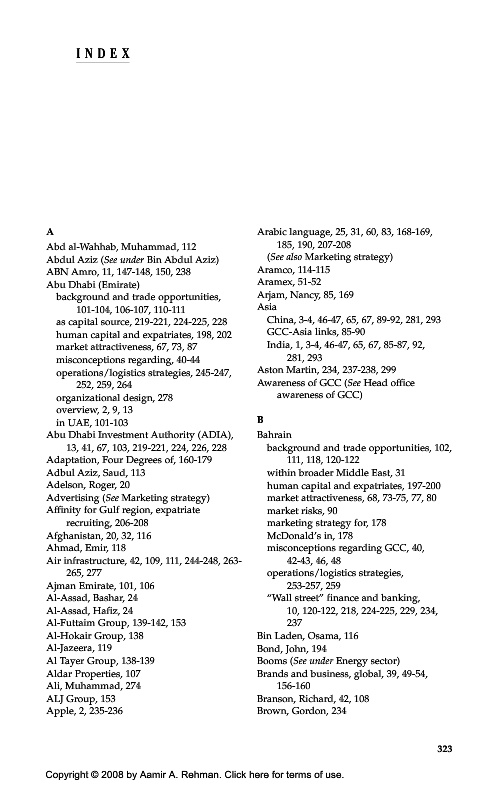 INDEX

A
Abd al-Wahhab, Muhammad, 112
Abdul Aziz (See under Bin Abdul Aziz)
ABN Amro, 11, 147-148, 150, 238
Abu Dhabi (Emirate)
background and trade opportunities, 101-104, 106-107, 110-111
as capital source, 219-221, 224-225, 228
human capital and expatriates, 198, 202
market attractiveness, 67, 73, 87
misconceptions regarding, 40-44
operations/logistics strategies, 245-247, 252, 259, 264
organizational design, 278
overview, 2, 9, 13
in UAE, 101-103
Abu Dhabi Investment Authority (ADIA), 13, 41, 67, 103, 219-221, 224, 226, 228
Adaptation, Four Degrees of, 160-179
Adbul Aziz, Saud, 113
Adelson, Roger, 20
Advertising (See Marketing strategy)
Affinity for Gulf region, expatriate recruiting, 206-208
Afghanistan, 20, 32, 116
Ahmad, Emir, 118
Air infrastructure, 42, 109, 111, 244-248, 263-265, 277
Ajman Emirate, 101, 106
Al-Assad, Bashar, 24
Al-Assad, Hafiz, 24
Al-Futtaim Group, 139-142, 153
Al-Hokair Group, 138
Al-Jazeera, 119
Al Tayer Group, 138-139
Aldar Properties, 107
Ali, Muhammad, 274
ALJ Group, 153
Apple, 2, 235-236

Arabic language, 25, 31, 60, 83, 168-169, 185, 190, 207-208
(See also Marketing strategy)
Aramco, 114-115
Aramex, 51-52
Arjam, Nancy, 85, 169
Asia
China, 3-4, 46-47, 65, 67, 89-92, 281, 293
GCC-Asia links, 85-90
India, 1, 3-4, 46-47, 65, 67, 85-87, 92, 281, 293
Aston Martin, 234, 237-238, 299
Awareness of GCC (See Head office awareness of GCC)

B
Bahrain
background and trade opportunities, 102, 111, 118, 120-122
within broader Middle East, 31
human capital and expatriates, 197-200
market attractiveness, 68, 73-75, 77, 80
market risks, 90
marketing strategy for, 178
McDonald's in, 178
misconceptions regarding GCC, 40, 42-43, 46, 48
operations/logistics strategies, 253-257, 259
"Wall street" finance and banking, 10, 120-122, 218, 224-225, 229, 234, 237
Bin Laden, Osama, 116
Bond, John, 194
Booms (See under Energy sector)
Brands and business, global, 39, 49-54, 156-160
Branson, Richard, 42, 108
Brown, Gordon, 234

323

Copyright © 2008 by Aamir A. Rehman. Click here for terms of use.